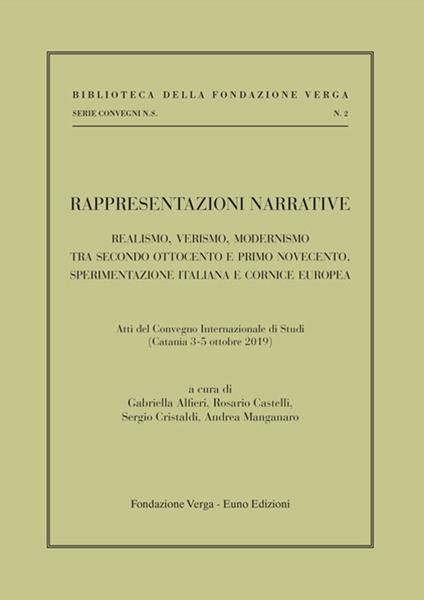 BIBLIOTECA DELLA FONDAZIONE VERGA
SERIE CONVEGNI N.S. N. 2

RAPPRESENTAZIONI NARRATIVE

REALISMO, VERISMO, MODERNISMO
TRA SECONDO OTTOCENTO E PRIMO NOVECENTO.
SPERIMENTAZIONE ITALIANA E CORNICE EUROPEA

Atti del Convegno Internazionale di Studi
(Catania 3-5 ottobre 2019)

a cura di
Gabriella Alfieri, Rosario Castelli,
Sergio Cristaldi, Andrea Manganaro

Fondazione Verga - Euno Edizioni